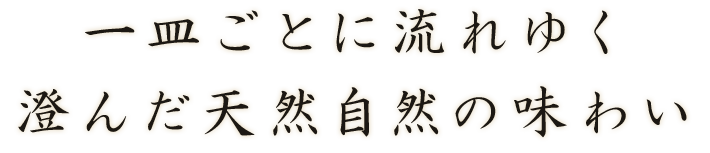 一皿ごとに流れゆく
澄んだ天然自然の味わい